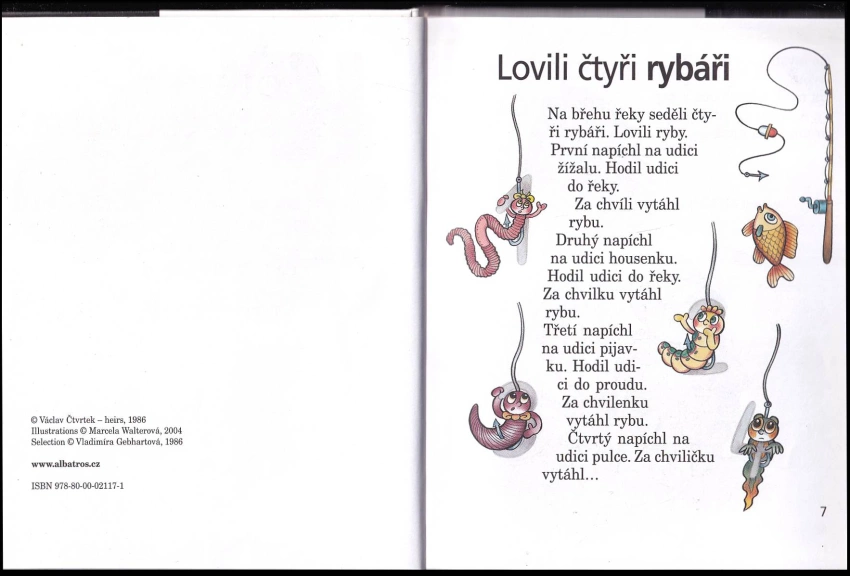 © Václav Čtvrtek – heirs, 1986
Illustrations © Marcela Walterová, 2004
Selection © Vladimíra Gebhartová, 1986

www.albatros.cz

ISBN 978-80-00-02117-1

Lovili čtyři rybáři

Na břehu řeky seděli čtyři rybáři. Lovili ryby.
První napíchl na udici žížalu. Hodil udici do řeky.
Za chvíli vytáhl rybu.
Druhý napíchl na udici housenku. Hodil udici do řeky.
Za chvilku vytáhl rybu.
Třetí napíchl na udici pijavku. Hodil udici do proudu.
Za chvilenku vytáhl rybu.
Čtvrtý napíchl na udici pulce. Za chviličku vytáhl…

7